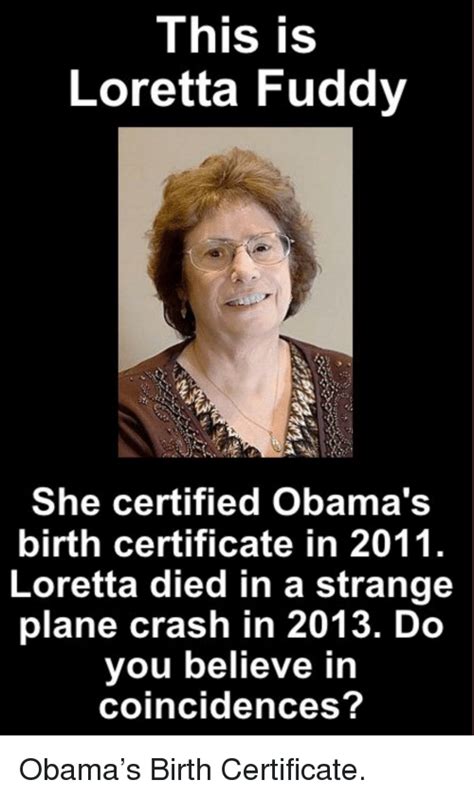 This is
Loretta Fuddy

She certified Obama's birth certificate in 2011. Loretta died in a strange plane crash in 2013. Do you believe in coincidences?

Obama's Birth Certificate.